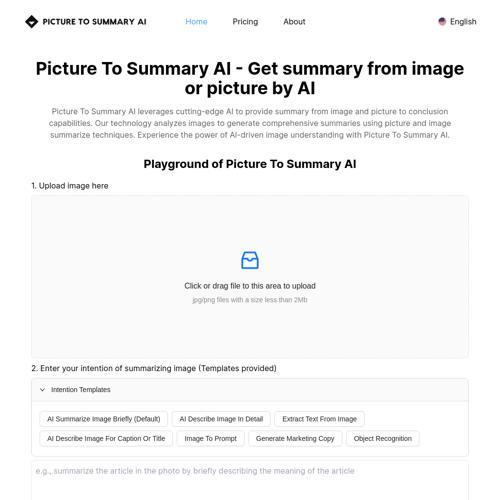 PICTURE TO SUMMARY AI

Home Pricing About

English

Picture To Summary AI - Get summary from image or picture by AI

Picture To Summary AI leverages cutting-edge AI to provide summary from image and picture to conclusion capabilities. Our technology analyzes images to generate comprehensive summaries using picture and image summarize techniques. Experience the power of AI-driven image understanding with Picture To Summary AI.

Playground of Picture To Summary AI

1. Upload image here

Click or drag file to this area to upload

jpg/png files with a size less than 2Mb

2. Enter your intention of summarizing image (Templates provided)

Intention Templates

AI Summarize Image Briefly (Default)

AI Describe Image In Detail

Extract Text From Image

AI Describe Image For Caption Or Title

Image To Prompt

Generate Marketing Copy

Object Recognition

e.g., summarize the article in the photo by briefly describing the meaning of the article